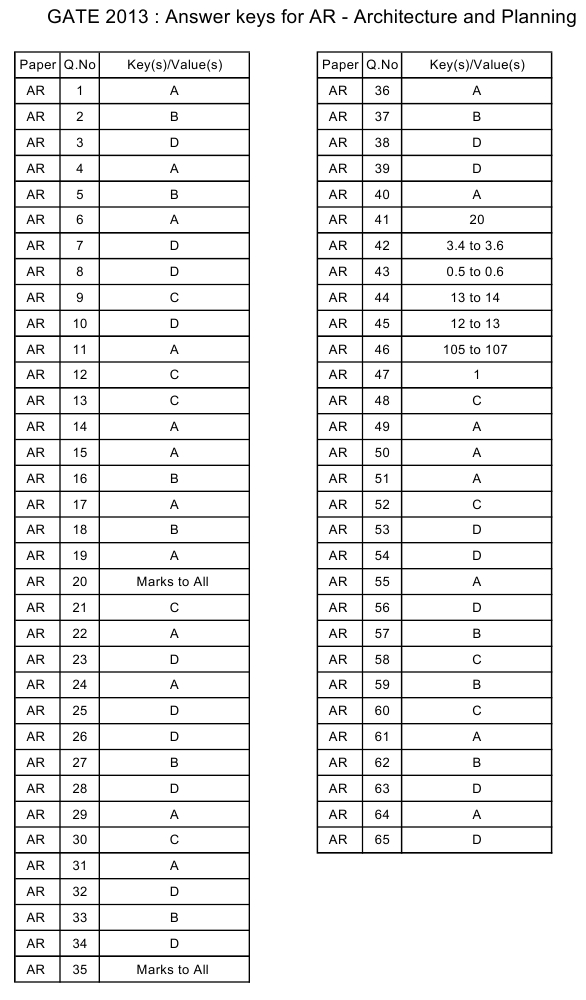 GATE 2013 : Answer keys for AR - Architecture and Planning

| Paper | Q.No | Key(s)/Value(s) |
|---|---|---|
| AR | 1 | A |
| AR | 2 | B |
| AR | 3 | D |
| AR | 4 | A |
| AR | 5 | B |
| AR | 6 | A |
| AR | 7 | D |
| AR | 8 | D |
| AR | 9 | C |
| AR | 10 | D |
| AR | 11 | A |
| AR | 12 | C |
| AR | 13 | C |
| AR | 14 | A |
| AR | 15 | A |
| AR | 16 | B |
| AR | 17 | A |
| AR | 18 | B |
| AR | 19 | A |
| AR | 20 | Marks to All |
| AR | 21 | C |
| AR | 22 | A |
| AR | 23 | D |
| AR | 24 | A |
| AR | 25 | D |
| AR | 26 | D |
| AR | 27 | B |
| AR | 28 | D |
| AR | 29 | A |
| AR | 30 | C |
| AR | 31 | A |
| AR | 32 | D |
| AR | 33 | B |
| AR | 34 | D |
| AR | 35 | Marks to All |

| Paper | Q.No | Key(s)/Value(s) |
|---|---|---|
| AR | 36 | A |
| AR | 37 | B |
| AR | 38 | D |
| AR | 39 | D |
| AR | 40 | A |
| AR | 41 | 20 |
| AR | 42 | 3.4 to 3.6 |
| AR | 43 | 0.5 to 0.6 |
| AR | 44 | 13 to 14 |
| AR | 45 | 12 to 13 |
| AR | 46 | 105 to 107 |
| AR | 47 | 1 |
| AR | 48 | C |
| AR | 49 | A |
| AR | 50 | A |
| AR | 51 | A |
| AR | 52 | C |
| AR | 53 | D |
| AR | 54 | D |
| AR | 55 | A |
| AR | 56 | D |
| AR | 57 | B |
| AR | 58 | C |
| AR | 59 | B |
| AR | 60 | C |
| AR | 61 | A |
| AR | 62 | B |
| AR | 63 | D |
| AR | 64 | A |
| AR | 65 | D |